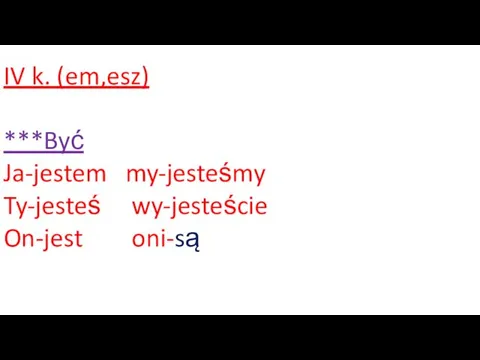 IV k. (em,esz)

***Być
Ja-jestem my-jesteśmy
Ty-jesteś wy-jesteście
On-jest oni-są